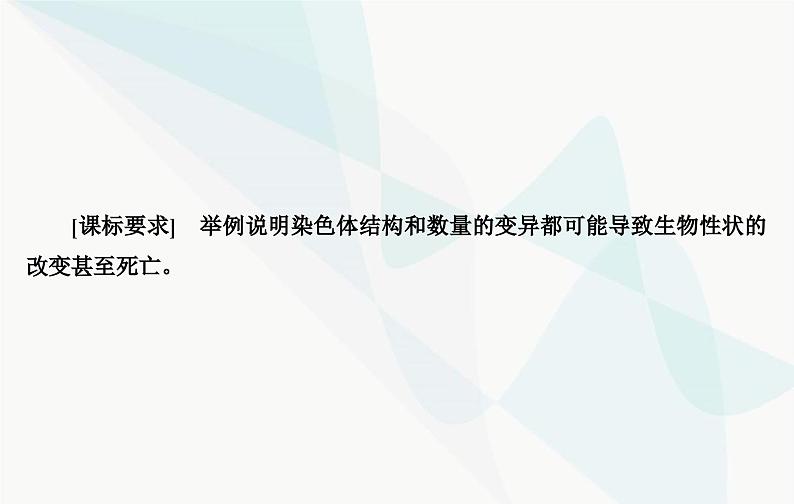 [课标要求]　举例说明染色体结构和数量的变异都可能导致生物性状的改变甚至死亡。